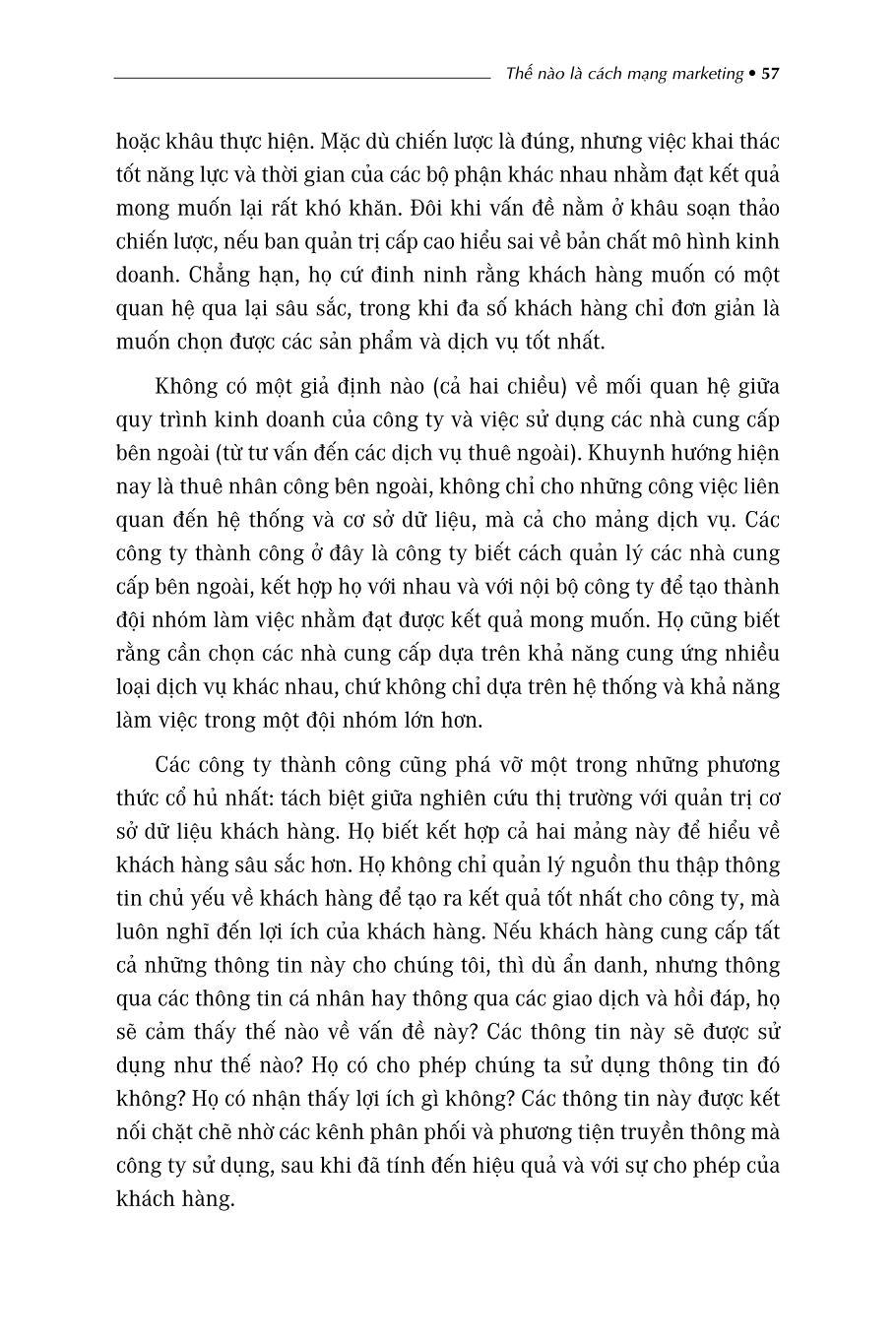 Thế nào là cách mạng marketing • 57

hoặc khâu thực hiện. Mặc dù chiến lược là đúng, nhưng việc khai thác tốt năng lực và thời gian của các bộ phận khác nhau nhằm đạt kết quả mong muốn lại rất khó khăn. Đôi khi vấn đề nằm ở khâu soạn thảo chiến lược, nếu ban quản trị cấp cao hiểu sai về bản chất mô hình kinh doanh. Chẳng hạn, họ cứ đinh ninh rằng khách hàng muốn có một quan hệ qua lại sâu sắc, trong khi đa số khách hàng chỉ đơn giản là muốn chọn được các sản phẩm và dịch vụ tốt nhất.

Không có một giả định nào (cả hai chiều) về mối quan hệ giữa quy trình kinh doanh của công ty và việc sử dụng các nhà cung cấp bên ngoài (từ tư vấn đến các dịch vụ thuê ngoài). Khuynh hướng hiện nay là thuê nhân công bên ngoài, không chỉ cho những công việc liên quan đến hệ thống và cơ sở dữ liệu, mà cả cho mảng dịch vụ. Các công ty thành công ở đây là công ty biết cách quản lý các nhà cung cấp bên ngoài, kết hợp họ với nhau và với nội bộ công ty để tạo thành đội nhóm làm việc nhằm đạt được kết quả mong muốn. Họ cũng biết rằng cần chọn các nhà cung cấp dựa trên khả năng cung ứng nhiều loại dịch vụ khác nhau, chứ không chỉ dựa trên hệ thống và khả năng làm việc trong một đội nhóm lớn hơn.

Các công ty thành công cũng phá vỡ một trong những phương thức cổ hủ nhất: tách biệt giữa nghiên cứu thị trường với quản trị cơ sở dữ liệu khách hàng. Họ biết kết hợp cả hai mảng này để hiểu về khách hàng sâu sắc hơn. Họ không chỉ quản lý nguồn thu thập thông tin chủ yếu về khách hàng để tạo ra kết quả tốt nhất cho công ty, mà luôn nghĩ đến lợi ích của khách hàng. Nếu khách hàng cung cấp tất cả những thông tin này cho chúng tôi, thì dù ẩn danh, nhưng thông qua các thông tin cá nhân hay thông qua các giao dịch và hồi đáp, họ sẽ cảm thấy thế nào về vấn đề này? Các thông tin này sẽ được sử dụng như thế nào? Họ có cho phép chúng ta sử dụng thông tin đó không? Họ có nhận thấy lợi ích gì không? Các thông tin này được kết nối chặt chẽ nhờ các kênh phân phối và phương tiện truyền thông mà công ty sử dụng, sau khi đã tính đến hiệu quả và với sự cho phép của khách hàng.